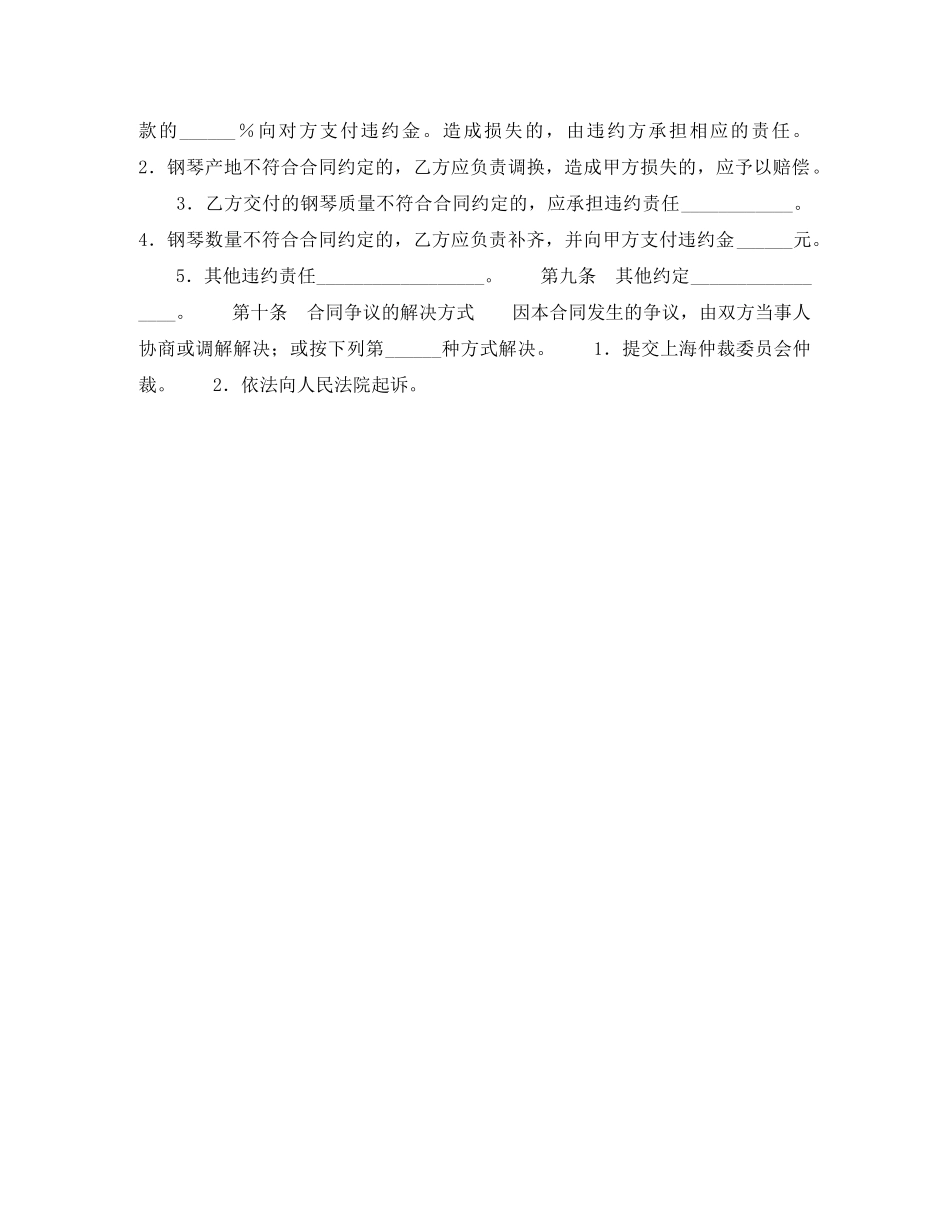 款的______％向对方支付违约金。造成损失的，由违约方承担相应的责任。2．钢琴产地不符合合同约定的，乙方应负责调换，造成甲方损失的，应予以赔偿。

3．乙方交付的钢琴质量不符合合同约定的，应承担违约责任____________。4．钢琴数量不符合合同约定的，乙方应负责补齐，并向甲方支付违约金______元。

5．其他违约责任__________________。　　第九条　其他约定_________________。　　第十条　合同争议的解决方式　　因本合同发生的争议，由双方当事人协商或调解解决；或按下列第______种方式解决。　　1．提交上海仲裁委员会仲裁。　　2．依法向人民法院起诉。